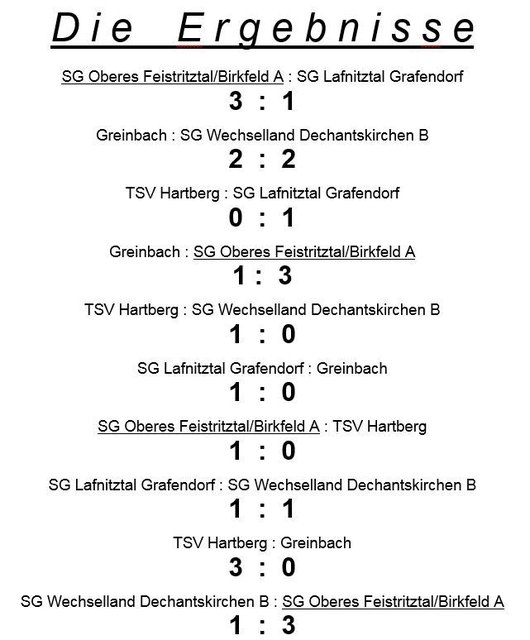 Die Ergebnisse

SG Oberes Feistritztal/Birkfeld A : SG Lafnitztal Grafendorf

3 : 1

Greinbach : SG Wechselland Dechantskirchen B

2 : 2

TSV Hartberg : SG Lafnitztal Grafendorf

0 : 1

Greinbach : SG Oberes Feistritztal/Birkfeld A

1 : 3

TSV Hartberg : SG Wechselland Dechantskirchen B

1 : 0

SG Lafnitztal Grafendorf : Greinbach

1 : 0

SG Oberes Feistritztal/Birkfeld A : TSV Hartberg

1 : 0

SG Lafnitztal Grafendorf : SG Wechselland Dechantskirchen B

1 : 1

TSV Hartberg : Greinbach

3 : 0

SG Wechselland Dechantskirchen B : SG Oberes Feistritztal/Birkfeld A

1 : 3